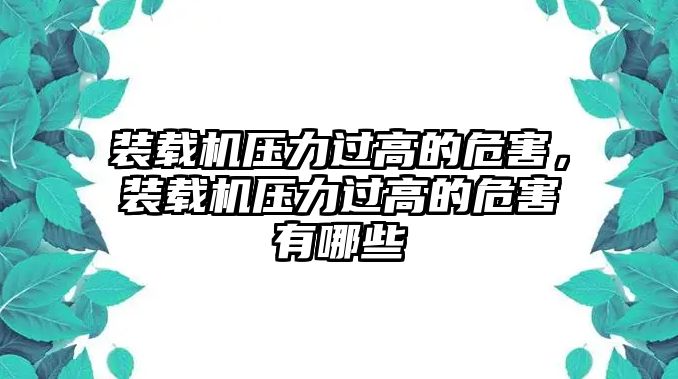 装载机压力过高的危害，装载机压力过高的危害有哪些